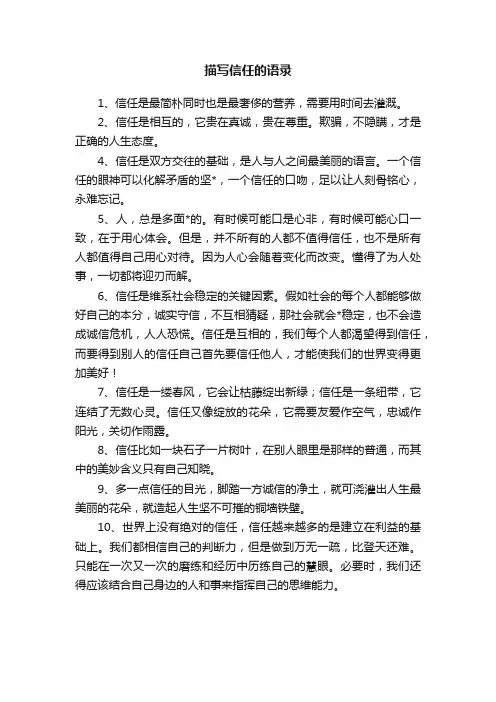 描写信任的语录

1、信任是最简朴同时也是最奢侈的营养，需要用时间去灌溉。

2、信任是相互的，它贵在真诚，贵在尊重。欺骗，不隐瞒，才是正确的人生态度。

4、信任是双方交往的基础，是人与人之间最美丽的语言。一个信任的眼神可以化解矛盾的坚*，一个信任的口吻，足以让人刻骨铭心，永难忘记。

5、人，总是多面*的。有时候可能口是心非，有时候可能心口一致，在于用心体会。但是，并不所有的人都不值得信任，也不是所有人都值得自己用心对待。因为人心会随着变化而改变。懂得了为人处事，一切都将迎刃而解。

6、信任是维系社会稳定的关键因素。假如社会的每个人都能够做好自己的本分，诚实守信，不互相猜疑，那社会就会*稳定，也不会造成诚信危机，人人恐慌。信任是互相的，我们每个人都渴望得到信任，而要得到别人的信任自己首先要信任他人，才能使我们的世界变得更加美好！

7、信任是一缕春风，它会让枯藤绽出新绿；信任是一条纽带，它连结了无数心灵。信任又像绽放的花朵，它需要友爱作空气，忠诚作阳光，关切作雨露。

8、信任比如一块石子一片树叶，在别人眼里是那样的普通，而其中的美妙含义只有自己知晓。

9、多一点信任的目光，脚踏一方诚信的净土，就可浇灌出人生最美丽的花朵，就造起人生坚不可摧的铜墙铁壁。

10、世界上没有绝对的信任，信任越来越多的是建立在利益的基础上。我们都相信自己的判断力，但是做到万无一疏，比登天还难。只能在一次又一次的磨练和经历中历练自己的慧眼。必要时，我们还得应该结合自己身边的人和事来指挥自己的思维能力。